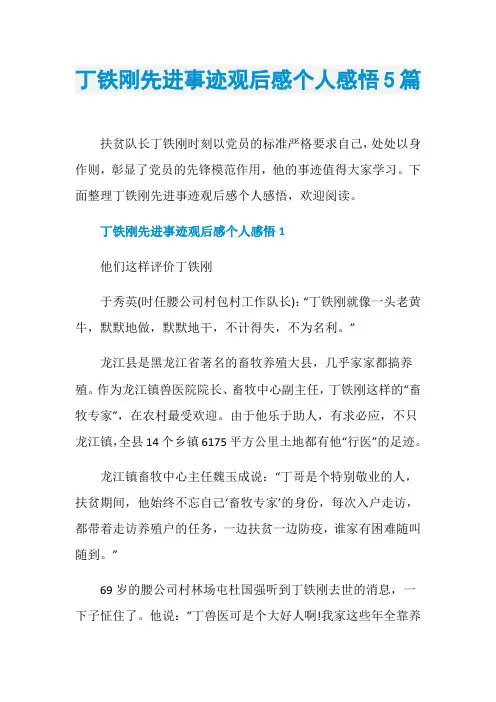 丁铁刚先进事迹观后感个人感悟5篇

扶贫队长丁铁刚时刻以党员的标准严格要求自己，处处以身作则，彰显了党员的先锋模范作用，他的事迹值得大家学习。下面整理丁铁刚先进事迹观后感个人感悟，欢迎阅读。

丁铁刚先进事迹观后感个人感悟1

他们这样评价丁铁刚

于秀英(时任腰公司村包村工作队长)：“丁铁刚就像一头老黄牛，默默地做，默默地干，不计得失，不为名利。”

龙江县是黑龙江省著名的畜牧养殖大县，几乎家家都搞养殖。作为龙江镇兽医院院长、畜牧中心副主任，丁铁刚这样的“畜牧专家”，在农村最受欢迎。由于他乐于助人，有求必应，不只龙江镇，全县14个乡镇6175平方公里土地都有他“行医”的足迹。

龙江镇畜牧中心主任魏玉成说：“丁哥是个特别敬业的人，扶贫期间，他始终不忘自己‘畜牧专家’的身份，每次入户走访，都带着走访养殖户的任务，一边扶贫一边防疫，谁家有困难随叫随到。”

69岁的腰公司村林场屯杜国强听到丁铁刚去世的消息，一下子怔住了。他说：“丁兽医可是个大好人啊!我家这些年全靠养